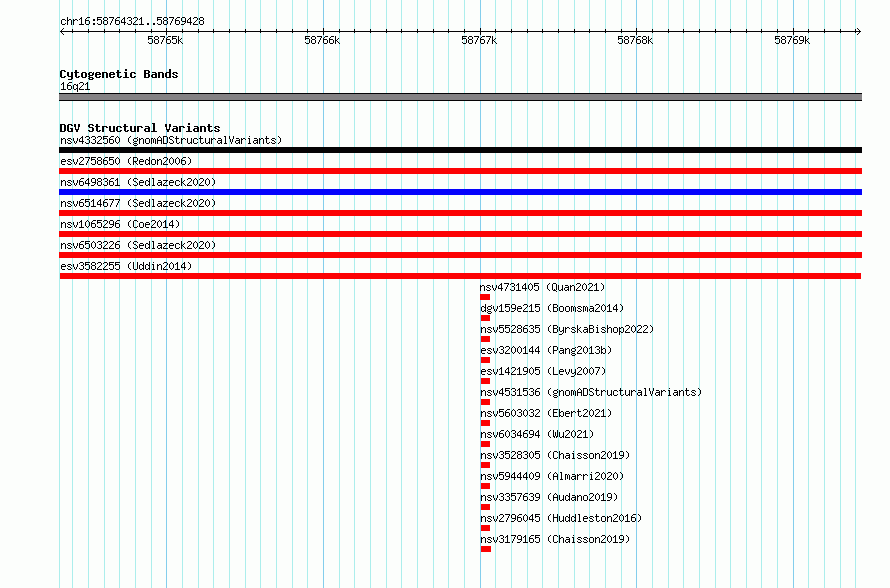 chr16:58764321..58769428

58765k 58766k 58767k 58768k 58769k

Cytogenetic Bands
16q21

DGV Structural Variants
nsv4332560 (gnomADStructuralVariants)
esv2758650 (Redon2006)
nsv6498361 (Sedlazeck2020)
nsv6514677 (Sedlazeck2020)
nsv1065296 (Coe2014)
nsv6503226 (Sedlazeck2020)
esv3582255 (Uddin2014)
nsv4731405 (Quan2021)
dgv159e215 (Boomsma2014)
nsv5528635 (ByrskaBishop2022)
esv3200144 (Pang2013b)
esv1421905 (Levy2007)
nsv4531536 (gnomADStructuralVariants)
nsv5603032 (Ebert2021)
nsv6034694 (Wu2021)
nsv3528305 (Chaisson2019)
nsv5944409 (Almarri2020)
nsv3357639 (Audano2019)
nsv2796045 (Huddleston2016)
nsv3179165 (Chaisson2019)